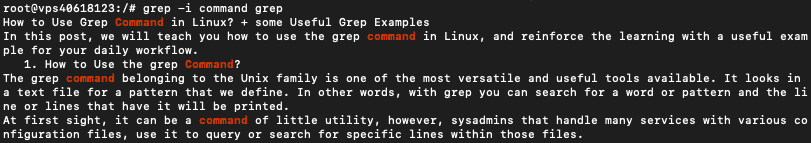 root@vps40618123:/# grep -i command grep
How to Use Grep Command in Linux? + some Useful Grep Examples
In this post, we will teach you how to use the grep command in Linux, and reinforce the learning with a useful example for your daily workflow.
   1. How to Use the grep Command?
The grep command belonging to the Unix family is one of the most versatile and useful tools available. It looks in a text file for a pattern that we define. In other words, with grep you can search for a word or pattern and the line or lines that have it will be printed.
At first sight, it can be a command of little utility, however, sysadmins that handle many services with various configuration files, use it to query or search for specific lines within those files.